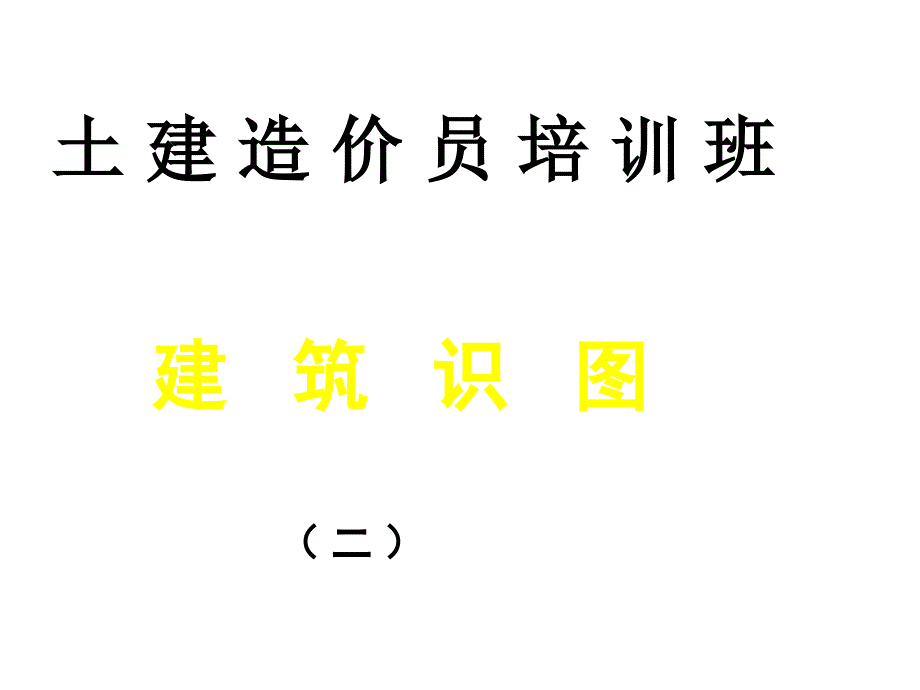 土建造价员培训班

建 筑 识 图

（二）